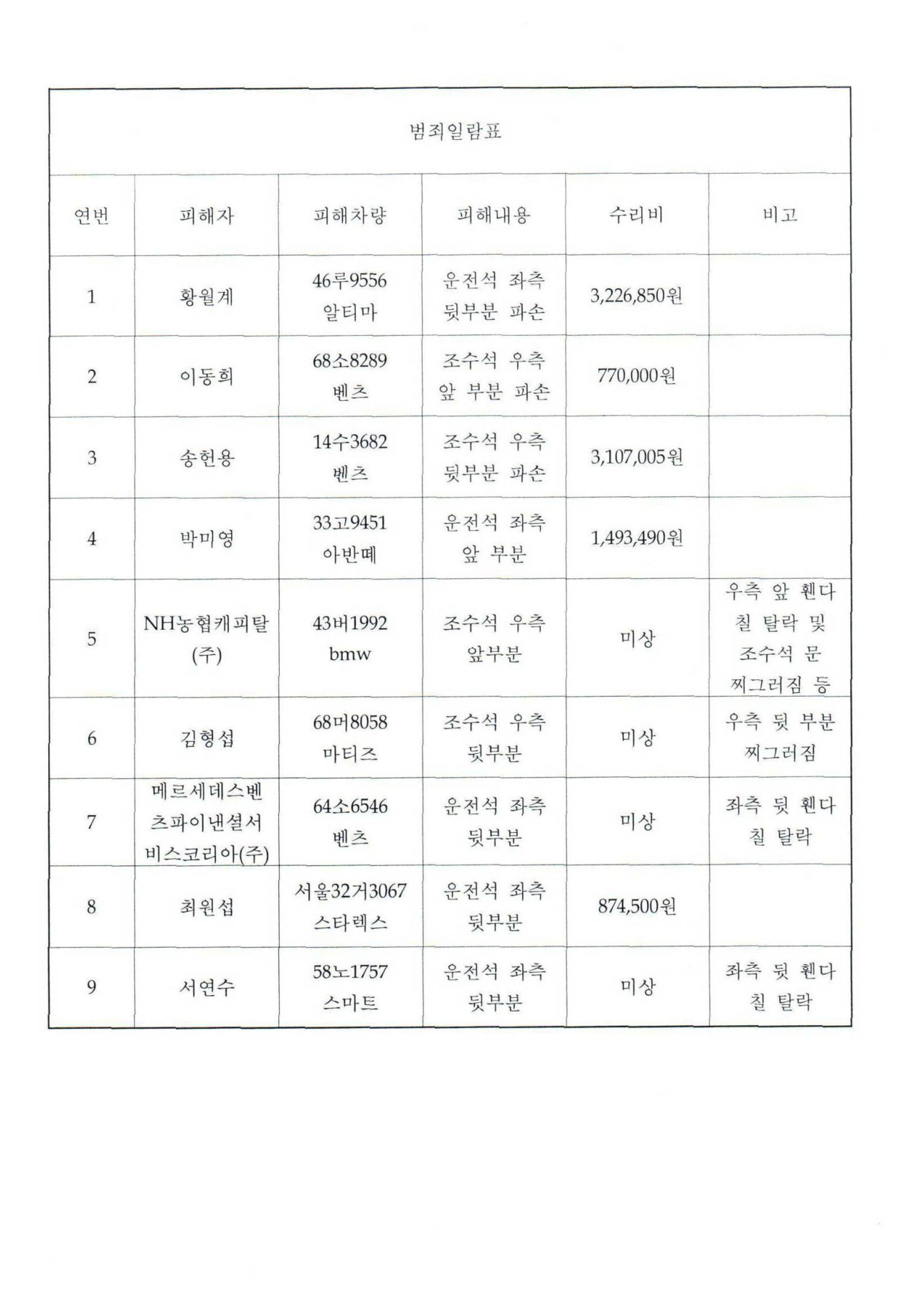 범죄일람표

| 연번 | 피해자 | 피해차량 | 피해내용 | 수리비 | 비고 |
|---|---|---|---|---|---|
| 1 | 황월계 | 46루9556 알티마 | 운전석 좌측 뒷부분 파손 | 3,226,850원 | |
| 2 | 이동희 | 68소8289 벤츠 | 조수석 우측 앞 부분 파손 | 770,000원 | |
| 3 | 송헌용 | 14수3682 벤츠 | 조수석 우측 뒷부분 파손 | 3,107,005원 | |
| 4 | 박미영 | 33고9451 아반떼 | 운전석 좌측 앞 부분 | 1,493,490원 | |
| 5 | NH농협캐피탈(주) | 43버1992 bmw | 조수석 우측 앞부분 | 미상 | 우측 앞 휀다 칠 탈락 및 조수석 문 찌그러짐 등 |
| 6 | 김형섭 | 68머8058 마티즈 | 조수석 우측 뒷부분 | 미상 | 우측 뒷 부분 찌그러짐 |
| 7 | 메르세데스벤츠파이낸셜서비스코리아(주) | 64소6546 벤츠 | 운전석 좌측 뒷부분 | 미상 | 좌측 뒷 휀다 칠 탈락 |
| 8 | 최원섭 | 서울32거3067 스타렉스 | 운전석 좌측 뒷부분 | 874,500원 | |
| 9 | 서연수 | 58노1757 스마트 | 운전석 좌측 뒷부분 | 미상 | 좌측 뒷 휀다 칠 탈락 |